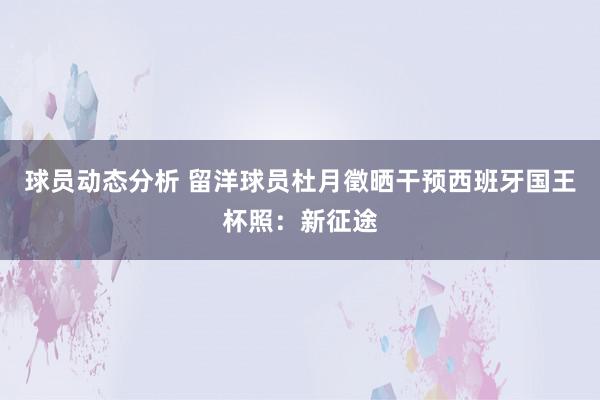 球员动态分析 留洋球员杜月徵晒干预西班牙国王杯照：新征途